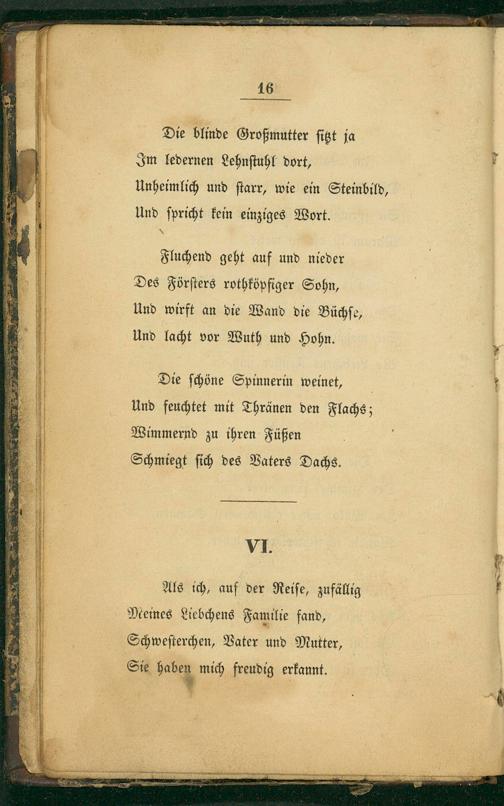 16

Die blinde Großmutter sitzt ja
Im ledernen Lehnstuhl dort,
Unheimlich und starr, wie ein Steinbild,
Und spricht kein einziges Wort.

Fluchend geht auf und nieder
Des Försters rothköpfiger Sohn,
Und wirft an die Wand die Büchse,
Und lacht vor Wuth und Hohn.

Die schöne Spinnerin weinet,
Und feuchtet mit Thränen den Flachs;
Wimmernd zu ihren Füßen
Schmiegt sich des Vaters Dachs.

VI.

Als ich, auf der Reise, zufällig
Meines Liebchens Familie fand,
Schwesterchen, Vater und Mutter,
Sie haben mich freudig erkannt.